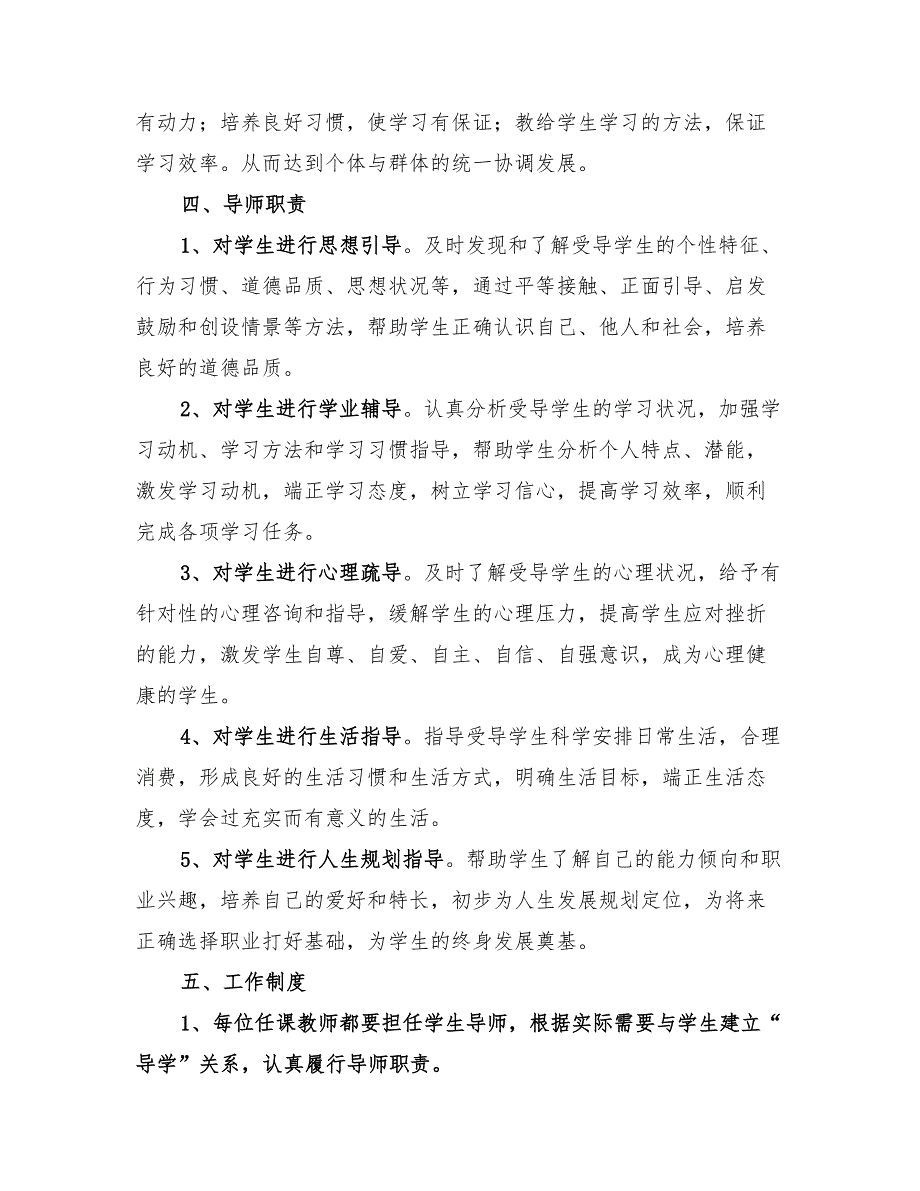 有动力；培养良好习惯，使学习有保证；教给学生学习的方法，保证学习效率。从而达到个体与群体的统一协调发展。

四、导师职责

1、对学生进行思想引导。及时发现和了解受导学生的个性特征、行为习惯、道德品质、思想状况等，通过平等接触、正面引导、启发鼓励和创设情景等方法，帮助学生正确认识自己、他人和社会，培养良好的道德品质。

2、对学生进行学业辅导。认真分析受导学生的学习状况，加强学习动机、学习方法和学习习惯指导，帮助学生分析个人特点、潜能，激发学习动机，端正学习态度，树立学习信心，提高学习效率，顺利完成各项学习任务。

3、对学生进行心理疏导。及时了解受导学生的心理状况，给予有针对性的心理咨询和指导，缓解学生的心理压力，提高学生应对挫折的能力，激发学生自尊、自爱、自主、自信、自强意识，成为心理健康的学生。

4、对学生进行生活指导。指导受导学生科学安排日常生活，合理消费，形成良好的生活习惯和生活方式，明确生活目标，端正生活态度，学会过充实而有意义的生活。

5、对学生进行人生规划指导。帮助学生了解自己的能力倾向和职业兴趣，培养自己的爱好和特长，初步为人生发展规划定位，为将来正确选择职业打好基础，为学生的终身发展奠基。

五、工作制度

1、每位任课教师都要担任学生导师，根据实际需要与学生建立“导学”关系，认真履行导师职责。